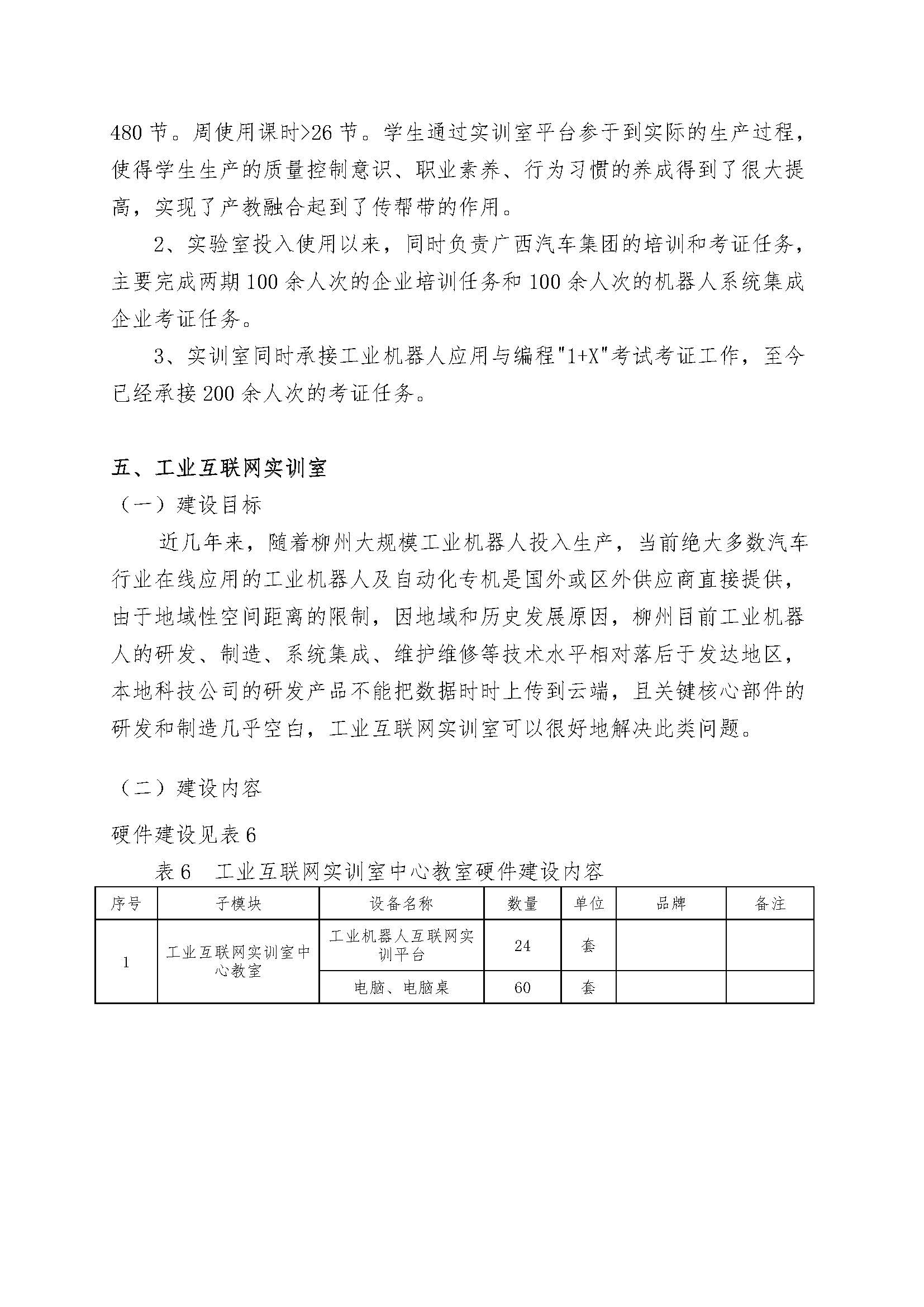 480 节。周使用课时>26 节。学生通过实训室平台参于到实际的生产过程，使得学生生产的质量控制意识、职业素养、行为习惯的养成得到了很大提高，实现了产教融合起到了传帮带的作用。

2、实验室投入使用以来，同时负责广西汽车集团的培训和考证任务，主要完成两期 100 余人次的企业培训任务和 100 余人次的机器人系统集成企业考证任务。

3、实训室同时承接工业机器人应用与编程"1+X"考试考证工作，至今已经承接 200 余人次的考证任务。

五、工业互联网实训室

（一）建设目标

近几年来，随着柳州大规模工业机器人投入生产，当前绝大多数汽车行业在线应用的工业机器人及自动化专机是国外或区外供应商直接提供，由于地域性空间距离的限制，因地域和历史发展原因，柳州目前工业机器人的研发、制造、系统集成、维护维修等技术水平相对落后于发达地区，本地科技公司的研发产品不能把数据时时上传到云端，且关键核心部件的研发和制造几乎空白，工业互联网实训室可以很好地解决此类问题。

（二）建设内容

硬件建设见表 6

表 6　工业互联网实训室中心教室硬件建设内容

| 序号 | 子模块 | 设备名称 | 数量 | 单位 | 品牌 | 备注 |
|---|---|---|---|---|---|---|
| 1 | 工业互联网实训室中心教室 | 工业机器人互联网实训平台 | 24 | 套 | | |
| | | 电脑、电脑桌 | 60 | 套 | | |